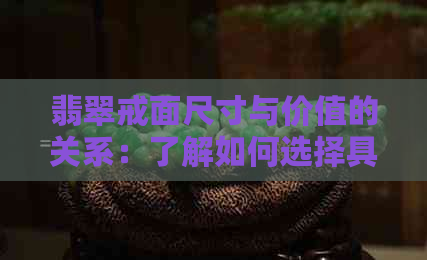 翡翠戒面尺寸与价值的关系：了解如何选择具